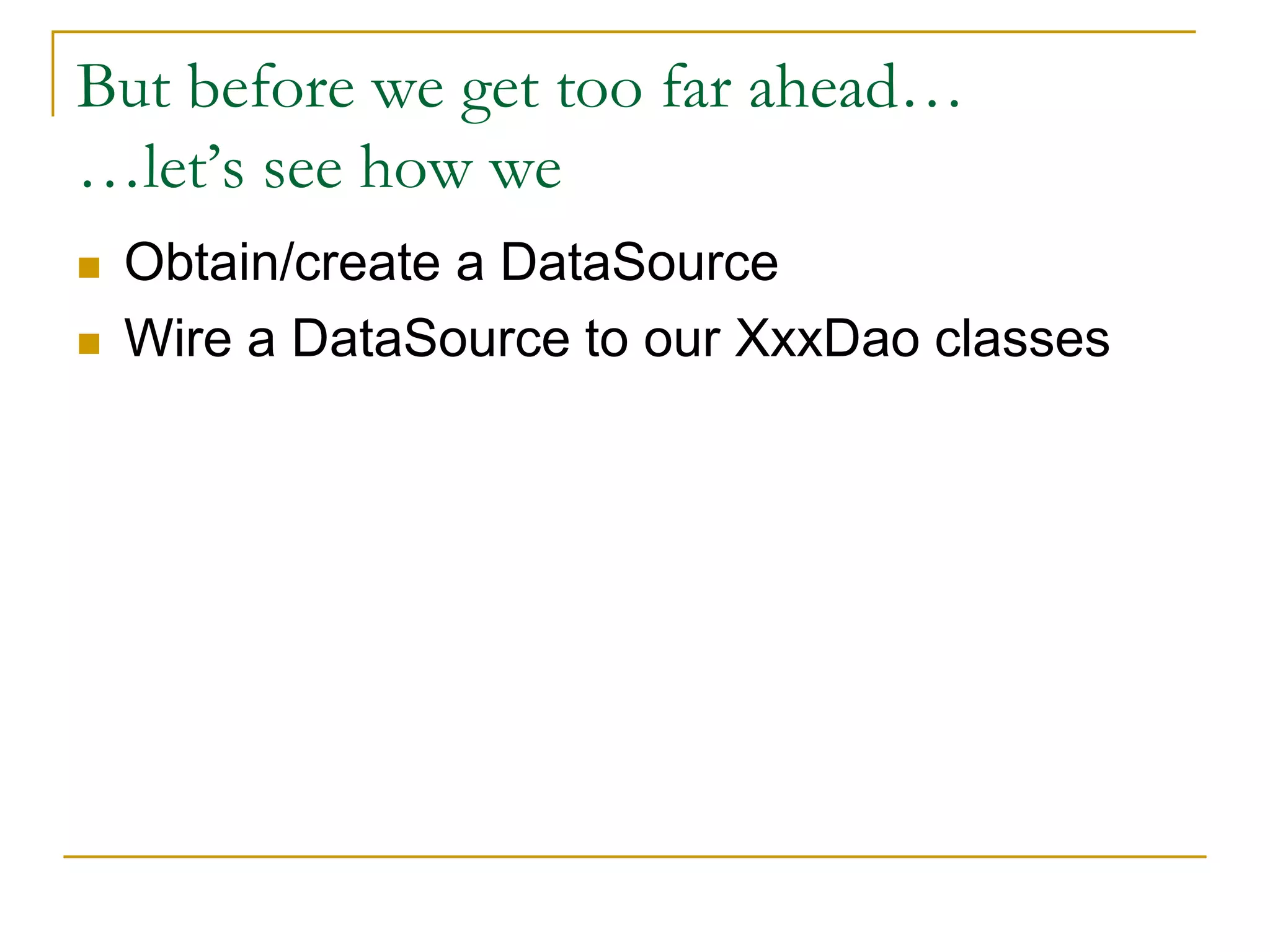 But before we get too far ahead…
…let's see how we

• Obtain/create a DataSource
• Wire a DataSource to our XxxDao classes